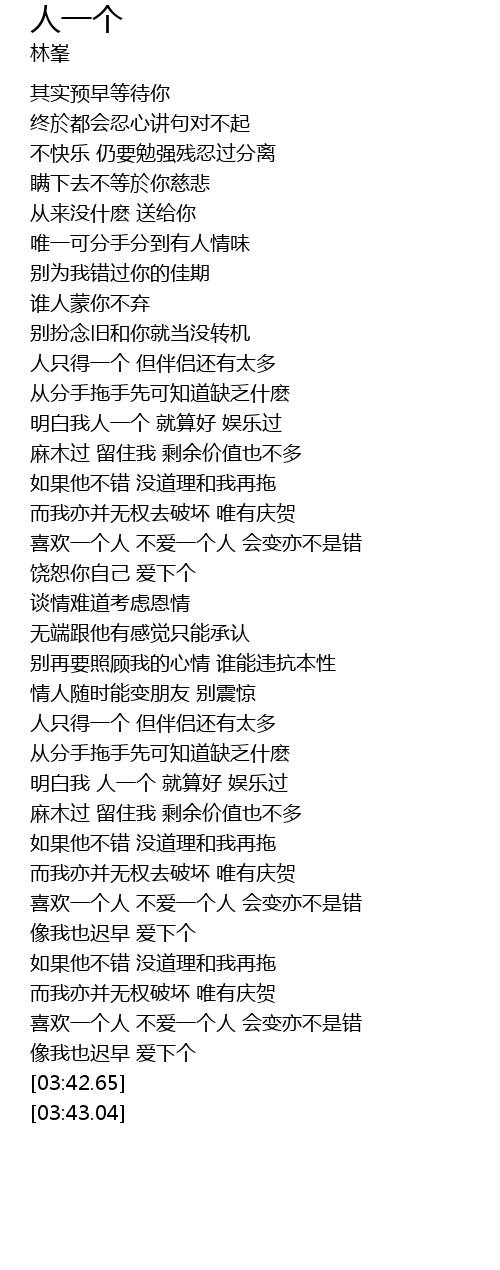 人一个
林峯

其实预早等待你
终於都会忍心讲句对不起
不快乐 仍要勉强残忍过分离
瞒下去不等於你慈悲
从来没什麽 送给你
唯一可分手分到有人情味
别为我错过你的佳期
谁人蒙你不弃
别扮念旧和你就当没转机
人只得一个 但伴侣还有太多
从分手拖手先可知道缺乏什麽
明白我人一个 就算好 娱乐过
麻木过 留住我 剩余价值也不多
如果他不错 没道理和我再拖
而我亦并无权去破坏 唯有庆贺
喜欢一个人 不爱一个人 会变亦不是错
饶恕你自己 爱下个
谈情难道考虑恩情
无端跟他有感觉只能承认
别再要照顾我的心情 谁能违抗本性
情人随时能变朋友 别震惊
人只得一个 但伴侣还有太多
从分手拖手先可知道缺乏什麽
明白我 人一个 就算好 娱乐过
麻木过 留住我 剩余价值也不多
如果他不错 没道理和我再拖
而我亦并无权去破坏 唯有庆贺
喜欢一个人 不爱一个人 会变亦不是错
像我也迟早 爱下个
如果他不错 没道理和我再拖
而我亦并无权破坏 唯有庆贺
喜欢一个人 不爱一个人 会变亦不是错
像我也迟早 爱下个
[03:42.65]
[03:43.04]